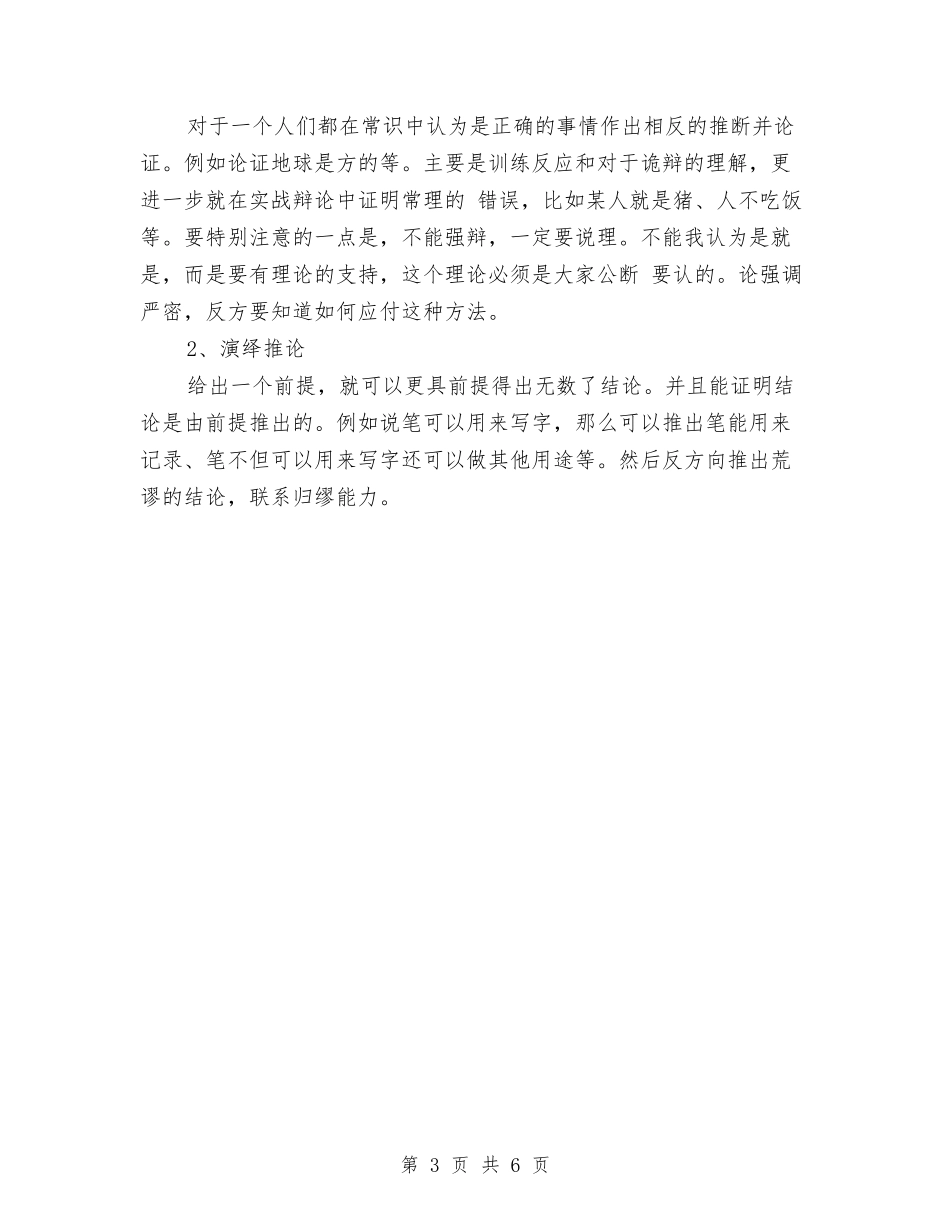 对于一个人们都在常识中认为是正确的事情作出相反的推断并论证。例如论证地球是方的等。主要是训练反应和对于诡辩的理解，更进一步就在实战辩论中证明常理的 错误，比如某人就是猪、人不吃饭等。要特别注意的一点是，不能强辩，一定要说理。不能我认为是就是，而是要有理论的支持，这个理论必须是大家公断 要认的。论强调严密，反方要知道如何应付这种方法。

2、演绎推论

给出一个前提，就可以更具前提得出无数了结论。并且能证明结论是由前提推出的。例如说笔可以用来写字，那么可以推出笔能用来记录、笔不但可以用来写字还可以做其他用途等。然后反方向推出荒谬的结论，联系归缪能力。

第 3 页 共 6 页